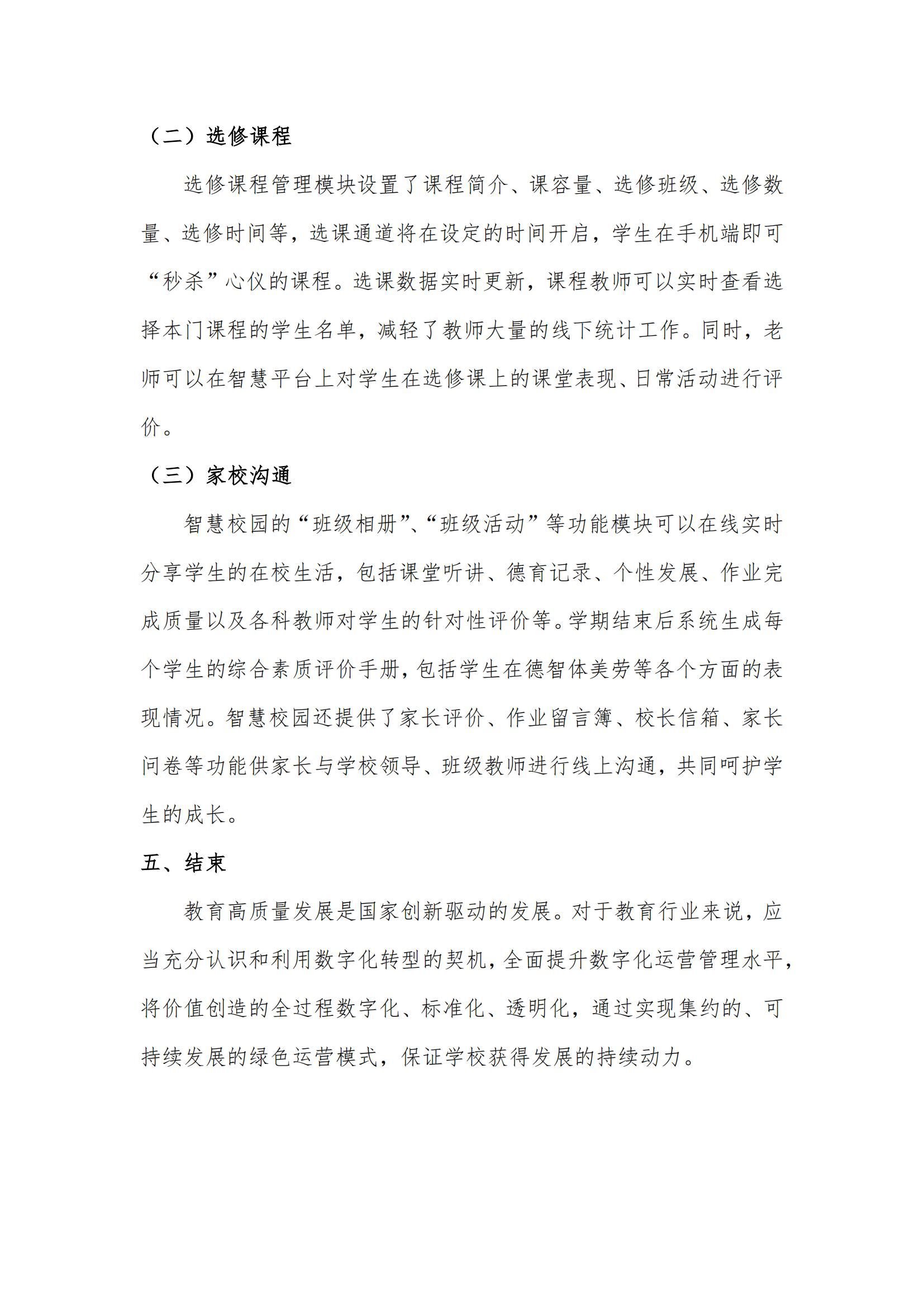 （二）选修课程

选修课程管理模块设置了课程简介、课容量、选修班级、选修数量、选修时间等，选课通道将在设定的时间开启，学生在手机端即可“秒杀”心仪的课程。选课数据实时更新，课程教师可以实时查看选择本门课程的学生名单，减轻了教师大量的线下统计工作。同时，老师可以在智慧平台上对学生在选修课上的课堂表现、日常活动进行评价。

（三）家校沟通

智慧校园的“班级相册”、“班级活动”等功能模块可以在线实时分享学生的在校生活，包括课堂听讲、德育记录、个性发展、作业完成质量以及各科教师对学生的针对性评价等。学期结束后系统生成每个学生的综合素质评价手册，包括学生在德智体美劳等各个方面的表现情况。智慧校园还提供了家长评价、作业留言簿、校长信箱、家长问卷等功能供家长与学校领导、班级教师进行线上沟通，共同呵护学生的成长。

五、结束

教育高质量发展是国家创新驱动的发展。对于教育行业来说，应当充分认识和利用数字化转型的契机，全面提升数字化运营管理水平，将价值创造的全过程数字化、标准化、透明化，通过实现集约的、可持续发展的绿色运营模式，保证学校获得发展的持续动力。